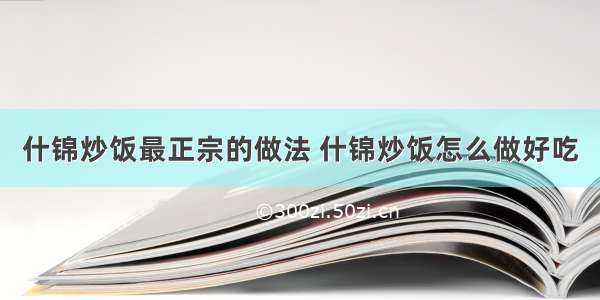 什锦炒饭最正宗的做法 什锦炒饭怎么做好吃

©300zi.50zi.cn